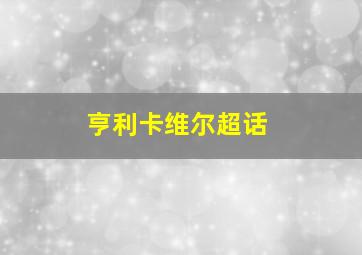 亨利卡维尔超话